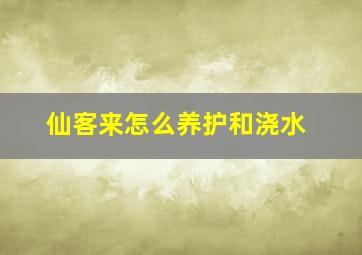 仙客来怎么养护和浇水